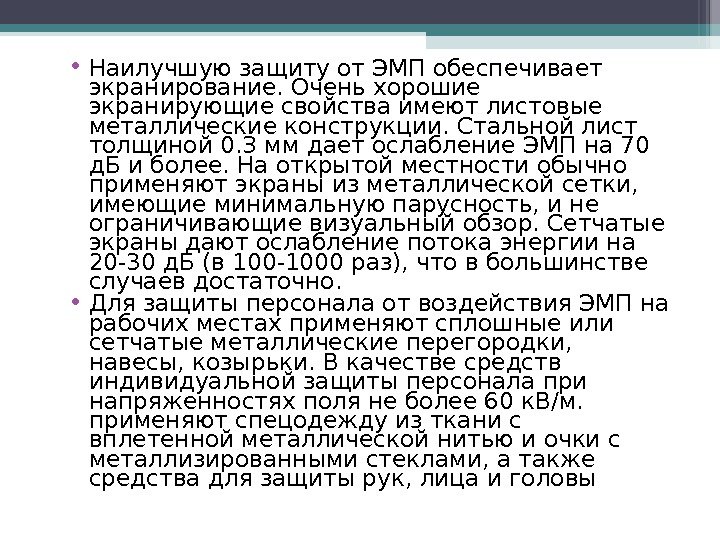 • Наилучшую защиту от ЭМП обеспечивает экранирование. Очень хорошие экранирующие свойства имеют листовые металлические конструкции. Стальной лист толщиной 0.3 мм дает ослабление ЭМП на 70 дБ и более. На открытой местности обычно применяют экраны из металлической сетки, имеющие минимальную парусность, и не ограничивающие визуальный обзор. Сетчатые экраны дают ослабление потока энергии на 20-30 дБ (в 100-1000 раз), что в большинстве случаев достаточно.
• Для защиты персонала от воздействия ЭМП на рабочих местах применяют сплошные или сетчатые металлические перегородки, навесы, козырьки. В качестве средств индивидуальной защиты персонала при напряженностях поля не более 60 кВ/м. применяют спецодежду из ткани с вплетенной металлической нитью и очки с металлизированными стеклами, а также средства для защиты рук, лица и головы